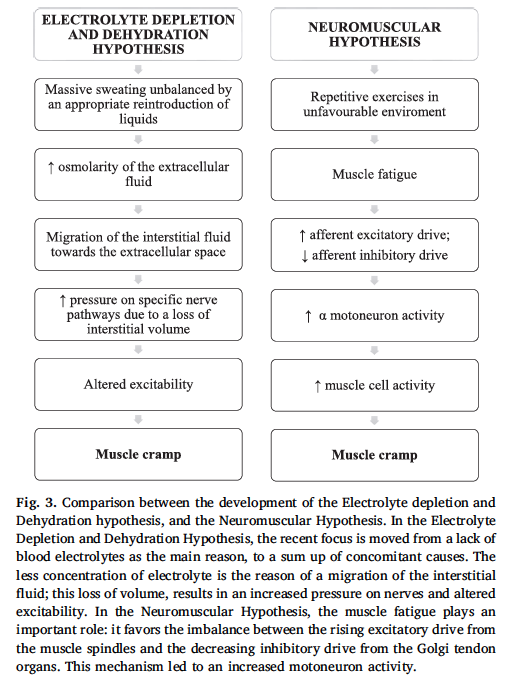 ELECTROLYTE DEPLETION AND DEHYDRATION HYPOTHESIS

Massive sweating unbalanced by an appropriate reintroduction of liquids

↑ osmolarity of the extracellular fluid

Migration of the interstitial fluid towards the extracellular space

↑ pressure on specific nerve pathways due to a loss of interstitial volume

Altered excitability

Muscle cramp

NEUROMUSCULAR HYPOTHESIS

Repetitive exercises in unfavourable enviroment

Muscle fatigue

↑ afferent excitatory drive;
↓ afferent inhibitory drive

↑ α motoneuron activity

↑ muscle cell activity

Muscle cramp

Fig. 3. Comparison between the development of the Electrolyte depletion and Dehydration hypothesis, and the Neuromuscular Hypothesis. In the Electrolyte Depletion and Dehydration Hypothesis, the recent focus is moved from a lack of blood electrolytes as the main reason, to a sum up of concomitant causes. The less concentration of electrolyte is the reason of a migration of the interstitial fluid; this loss of volume, results in an increased pressure on nerves and altered excitability. In the Neuromuscular Hypothesis, the muscle fatigue plays an important role: it favors the imbalance between the rising excitatory drive from the muscle spindles and the decreasing inhibitory drive from the Golgi tendon organs. This mechanism led to an increased motoneuron activity.